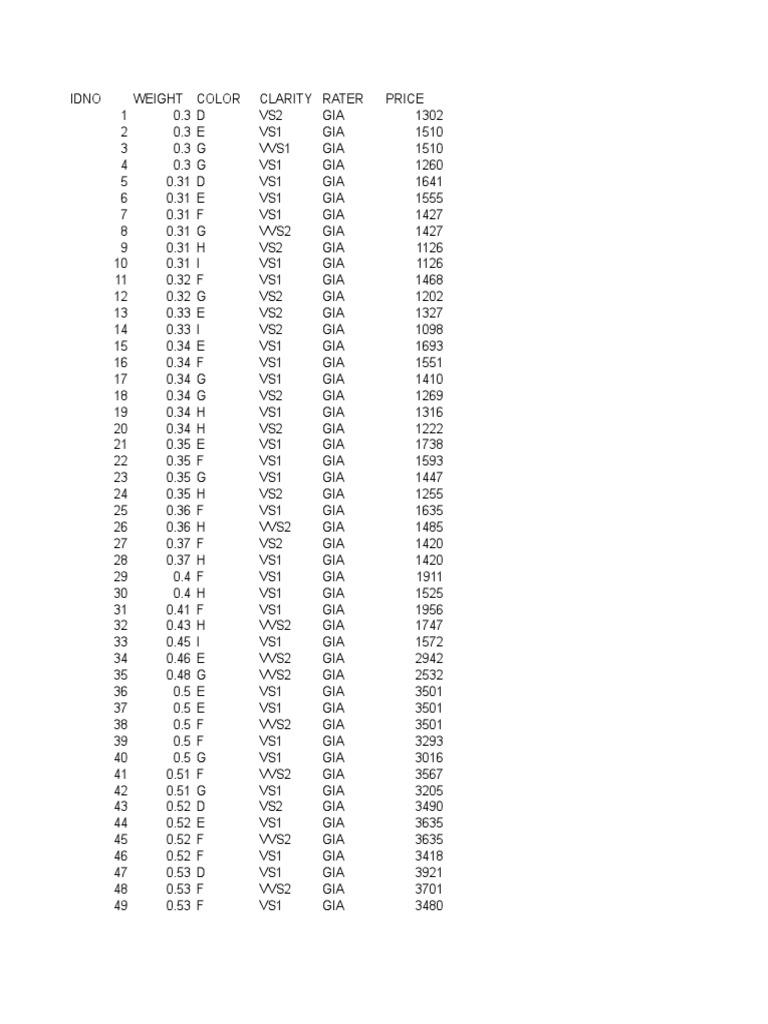 | IDNO | WEIGHT | COLOR | CLARITY | RATER | PRICE |
|---|---|---|---|---|---|
| 1 | 0.3 | D | VS2 | GIA | 1302 |
| 2 | 0.3 | E | VS1 | GIA | 1510 |
| 3 | 0.3 | G | VVS1 | GIA | 1510 |
| 4 | 0.3 | G | VS1 | GIA | 1260 |
| 5 | 0.31 | D | VS1 | GIA | 1641 |
| 6 | 0.31 | E | VS1 | GIA | 1555 |
| 7 | 0.31 | F | VS1 | GIA | 1427 |
| 8 | 0.31 | G | VVS2 | GIA | 1427 |
| 9 | 0.31 | H | VS2 | GIA | 1126 |
| 10 | 0.31 | I | VS1 | GIA | 1126 |
| 11 | 0.32 | F | VS1 | GIA | 1468 |
| 12 | 0.32 | G | VS2 | GIA | 1202 |
| 13 | 0.33 | E | VS2 | GIA | 1327 |
| 14 | 0.33 | I | VS2 | GIA | 1098 |
| 15 | 0.34 | E | VS1 | GIA | 1693 |
| 16 | 0.34 | F | VS1 | GIA | 1551 |
| 17 | 0.34 | G | VS1 | GIA | 1410 |
| 18 | 0.34 | G | VS2 | GIA | 1269 |
| 19 | 0.34 | H | VS1 | GIA | 1316 |
| 20 | 0.34 | H | VS2 | GIA | 1222 |
| 21 | 0.35 | E | VS1 | GIA | 1738 |
| 22 | 0.35 | F | VS1 | GIA | 1593 |
| 23 | 0.35 | G | VS1 | GIA | 1447 |
| 24 | 0.35 | H | VS2 | GIA | 1255 |
| 25 | 0.36 | F | VS1 | GIA | 1635 |
| 26 | 0.36 | H | VVS2 | GIA | 1485 |
| 27 | 0.37 | F | VS2 | GIA | 1420 |
| 28 | 0.37 | H | VS1 | GIA | 1420 |
| 29 | 0.4 | F | VS1 | GIA | 1911 |
| 30 | 0.4 | H | VS1 | GIA | 1525 |
| 31 | 0.41 | F | VS1 | GIA | 1956 |
| 32 | 0.43 | H | VVS2 | GIA | 1747 |
| 33 | 0.45 | I | VS1 | GIA | 1572 |
| 34 | 0.46 | E | VVS2 | GIA | 2942 |
| 35 | 0.48 | G | VVS2 | GIA | 2532 |
| 36 | 0.5 | E | VS1 | GIA | 3501 |
| 37 | 0.5 | E | VS1 | GIA | 3501 |
| 38 | 0.5 | F | VVS2 | GIA | 3501 |
| 39 | 0.5 | F | VS1 | GIA | 3293 |
| 40 | 0.5 | G | VS1 | GIA | 3016 |
| 41 | 0.51 | F | VVS2 | GIA | 3567 |
| 42 | 0.51 | G | VS1 | GIA | 3205 |
| 43 | 0.52 | D | VS2 | GIA | 3490 |
| 44 | 0.52 | E | VS1 | GIA | 3635 |
| 45 | 0.52 | F | VVS2 | GIA | 3635 |
| 46 | 0.52 | F | VS1 | GIA | 3418 |
| 47 | 0.53 | D | VS1 | GIA | 3921 |
| 48 | 0.53 | F | VVS2 | GIA | 3701 |
| 49 | 0.53 | F | VS1 | GIA | 3480 |